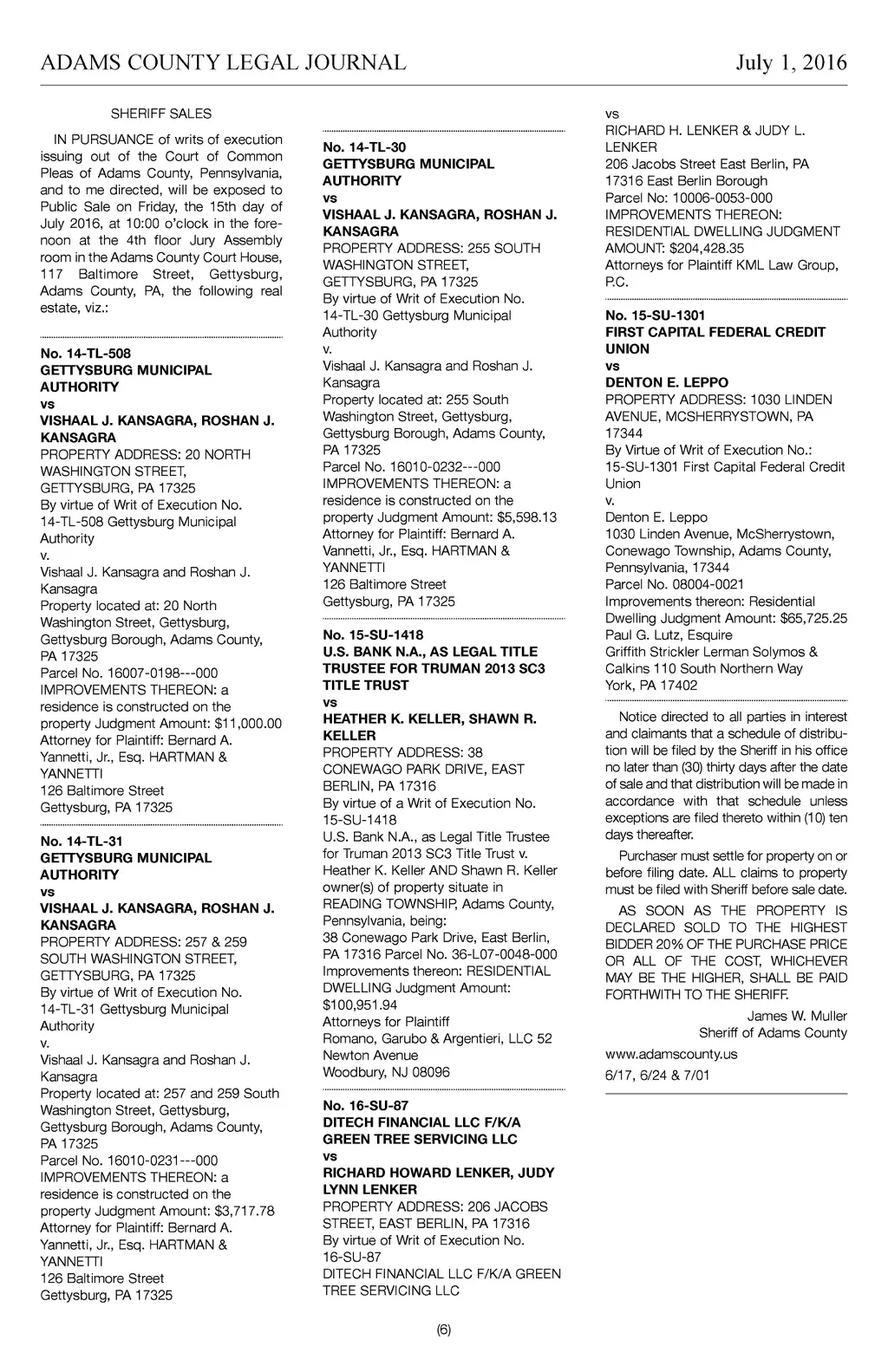 ADAMS COUNTY LEGAL JOURNAL July 1, 2016

SHERIFF SALES

IN PURSUANCE of writs of execution issuing out of the Court of Common Pleas of Adams County, Pennsylvania, and to me directed, will be exposed to Public Sale on Friday, the 15th day of July 2016, at 10:00 o'clock in the forenoon at the 4th floor Jury Assembly room in the Adams County Court House, 117 Baltimore Street, Gettysburg, Adams County, PA, the following real estate, viz.:

No. 14-TL-508
GETTYSBURG MUNICIPAL AUTHORITY
vs
VISHAAL J. KANSAGRA, ROSHAN J. KANSAGRA
PROPERTY ADDRESS: 20 NORTH WASHINGTON STREET, GETTYSBURG, PA 17325
By virtue of Writ of Execution No. 14-TL-508 Gettysburg Municipal Authority
v.
Vishaal J. Kansagra and Roshan J. Kansagra
Property located at: 20 North Washington Street, Gettysburg, Gettysburg Borough, Adams County, PA 17325
Parcel No. 16007-0198---000
IMPROVEMENTS THEREON: a residence is constructed on the property Judgment Amount: $11,000.00
Attorney for Plaintiff: Bernard A. Yannetti, Jr., Esq. HARTMAN & YANNETTI
126 Baltimore Street
Gettysburg, PA 17325

No. 14-TL-31
GETTYSBURG MUNICIPAL AUTHORITY
vs
VISHAAL J. KANSAGRA, ROSHAN J. KANSAGRA
PROPERTY ADDRESS: 257 & 259 SOUTH WASHINGTON STREET, GETTYSBURG, PA 17325
By virtue of Writ of Execution No. 14-TL-31 Gettysburg Municipal Authority
v.
Vishaal J. Kansagra and Roshan J. Kansagra
Property located at: 257 and 259 South Washington Street, Gettysburg, Gettysburg Borough, Adams County, PA 17325
Parcel No. 16010-0231---000
IMPROVEMENTS THEREON: a residence is constructed on the property Judgment Amount: $3,717.78
Attorney for Plaintiff: Bernard A. Yannetti, Jr., Esq. HARTMAN & YANNETTI
126 Baltimore Street
Gettysburg, PA 17325

No. 14-TL-30
GETTYSBURG MUNICIPAL AUTHORITY
vs
VISHAAL J. KANSAGRA, ROSHAN J. KANSAGRA
PROPERTY ADDRESS: 255 SOUTH WASHINGTON STREET, GETTYSBURG, PA 17325
By virtue of Writ of Execution No. 14-TL-30 Gettysburg Municipal Authority
v.
Vishaal J. Kansagra and Roshan J. Kansagra
Property located at: 255 South Washington Street, Gettysburg, Gettysburg Borough, Adams County, PA 17325
Parcel No. 16010-0232---000
IMPROVEMENTS THEREON: a residence is constructed on the property Judgment Amount: $5,598.13
Attorney for Plaintiff: Bernard A. Vannetti, Jr., Esq. HARTMAN & YANNETTI
126 Baltimore Street
Gettysburg, PA 17325

No. 15-SU-1418
U.S. BANK N.A., AS LEGAL TITLE TRUSTEE FOR TRUMAN 2013 SC3 TITLE TRUST
vs
HEATHER K. KELLER, SHAWN R. KELLER
PROPERTY ADDRESS: 38 CONEWAGO PARK DRIVE, EAST BERLIN, PA 17316
By virtue of a Writ of Execution No. 15-SU-1418
U.S. Bank N.A., as Legal Title Trustee for Truman 2013 SC3 Title Trust v. Heather K. Keller AND Shawn R. Keller owner(s) of property situate in READING TOWNSHIP, Adams County, Pennsylvania, being:
38 Conewago Park Drive, East Berlin, PA 17316 Parcel No. 36-L07-0048-000
Improvements thereon: RESIDENTIAL DWELLING Judgment Amount: $100,951.94
Attorneys for Plaintiff
Romano, Garubo & Argentieri, LLC 52 Newton Avenue
Woodbury, NJ 08096

No. 16-SU-87
DITECH FINANCIAL LLC F/K/A GREEN TREE SERVICING LLC
vs
RICHARD HOWARD LENKER, JUDY LYNN LENKER
PROPERTY ADDRESS: 206 JACOBS STREET, EAST BERLIN, PA 17316
By virtue of Writ of Execution No. 16-SU-87
DITECH FINANCIAL LLC F/K/A GREEN TREE SERVICING LLC
vs
RICHARD H. LENKER & JUDY L. LENKER
206 Jacobs Street East Berlin, PA 17316 East Berlin Borough
Parcel No: 10006-0053-000
IMPROVEMENTS THEREON: RESIDENTIAL DWELLING JUDGMENT AMOUNT: $204,428.35
Attorneys for Plaintiff KML Law Group, P.C.

No. 15-SU-1301
FIRST CAPITAL FEDERAL CREDIT UNION
vs
DENTON E. LEPPO
PROPERTY ADDRESS: 1030 LINDEN AVENUE, MCSHERRYSTOWN, PA 17344
By Virtue of Writ of Execution No.: 15-SU-1301 First Capital Federal Credit Union
v.
Denton E. Leppo
1030 Linden Avenue, McSherrystown, Conewago Township, Adams County, Pennsylvania, 17344
Parcel No. 08004-0021
Improvements thereon: Residential Dwelling Judgment Amount: $65,725.25
Paul G. Lutz, Esquire
Griffith Strickler Lerman Solymos & Calkins 110 South Northern Way
York, PA 17402

Notice directed to all parties in interest and claimants that a schedule of distribution will be filed by the Sheriff in his office no later than (30) thirty days after the date of sale and that distribution will be made in accordance with that schedule unless exceptions are filed thereto within (10) ten days thereafter.

Purchaser must settle for property on or before filing date. ALL claims to property must be filed with Sheriff before sale date.

AS SOON AS THE PROPERTY IS DECLARED SOLD TO THE HIGHEST BIDDER 20% OF THE PURCHASE PRICE OR ALL OF THE COST, WHICHEVER MAY BE THE HIGHER, SHALL BE PAID FORTHWITH TO THE SHERIFF.

James W. Muller
Sheriff of Adams County

www.adamscounty.us

6/17, 6/24 & 7/01

(6)